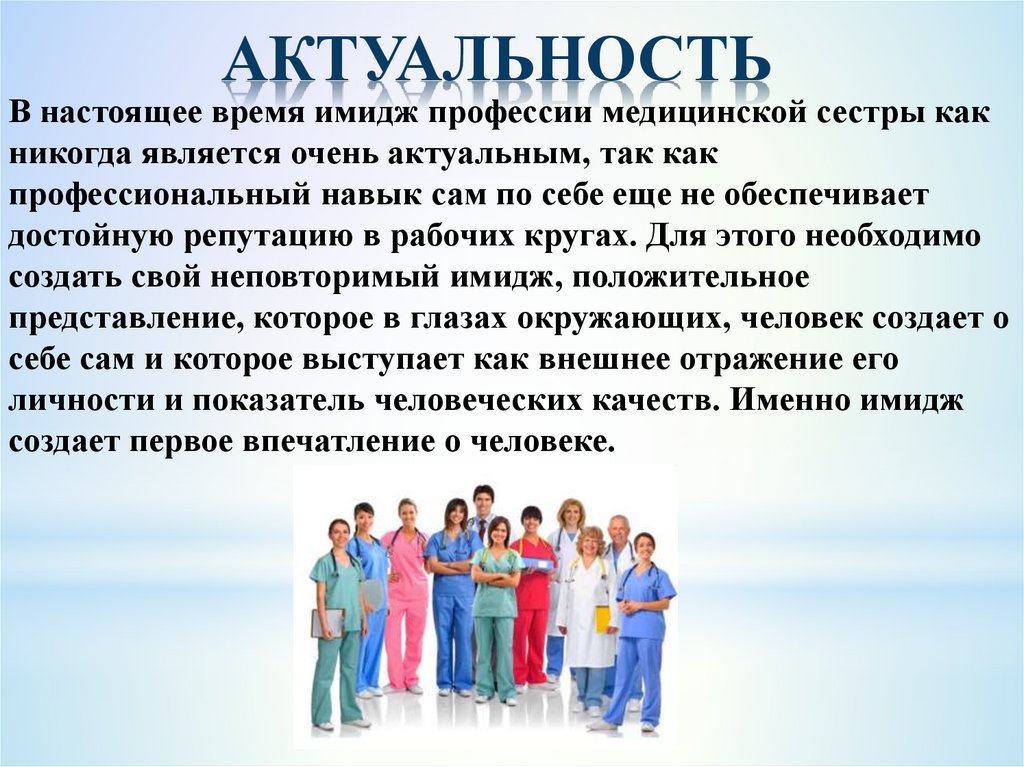 АКТУАЛЬНОСТЬ

В настоящее время имидж профессии медицинской сестры как никогда является очень актуальным, так как профессиональный навык сам по себе еще не обеспечивает достойную репутацию в рабочих кругах. Для этого необходимо создать свой неповторимый имидж, положительное представление, которое в глазах окружающих, человек создает о себе сам и которое выступает как внешнее отражение его личности и показатель человеческих качеств. Именно имидж создает первое впечатление о человеке.